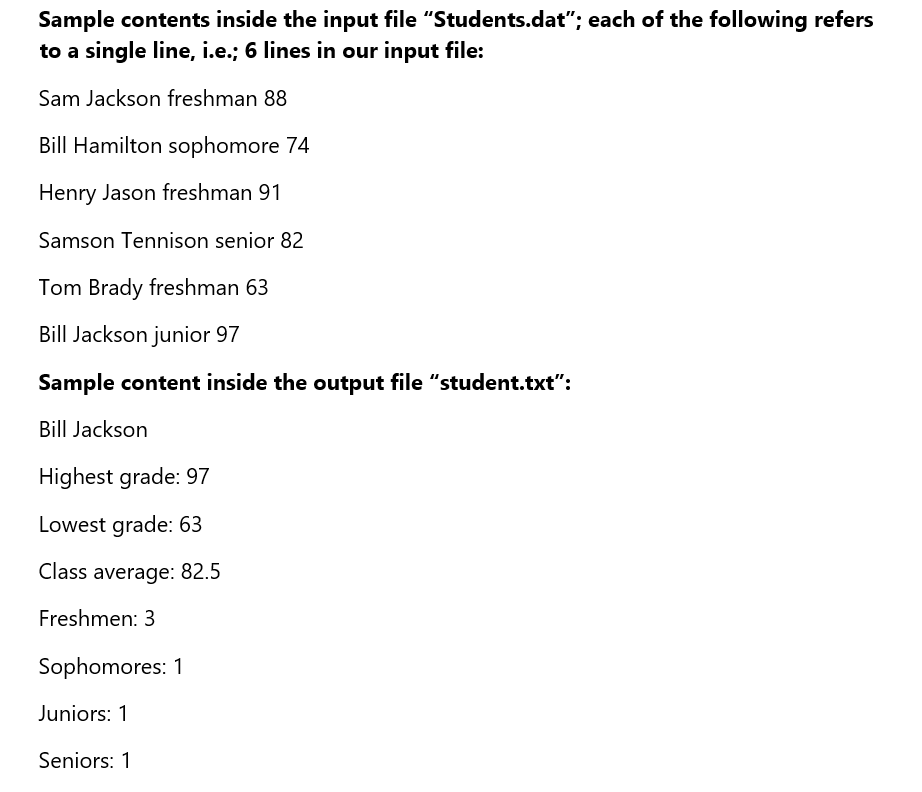 Sample contents inside the input file “Students.dat”; each of the following refers to a single line, i.e.; 6 lines in our input file:

Sam Jackson freshman 88

Bill Hamilton sophomore 74

Henry Jason freshman 91

Samson Tennison senior 82

Tom Brady freshman 63

Bill Jackson junior 97

Sample content inside the output file “student.txt”:

Bill Jackson

Highest grade: 97

Lowest grade: 63

Class average: 82.5

Freshmen: 3

Sophomores: 1

Juniors: 1

Seniors: 1